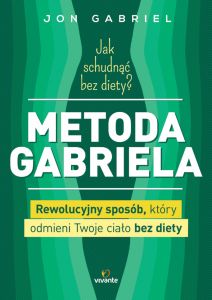 JON GABRIEL

Jak schudnąć bez diety?

METODA GABRIELA

Rewolucyjny sposób, który odmieni Twoje ciało bez diety

vivante